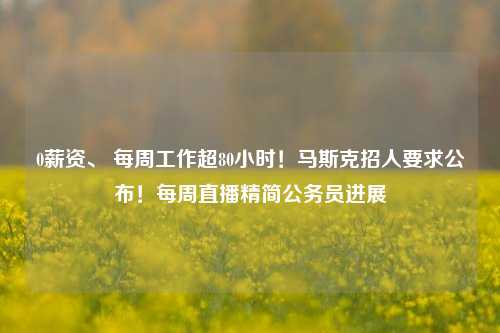 0薪资、 每周工作超80小时！马斯克招人要求公布！每周直播精简公务员进展